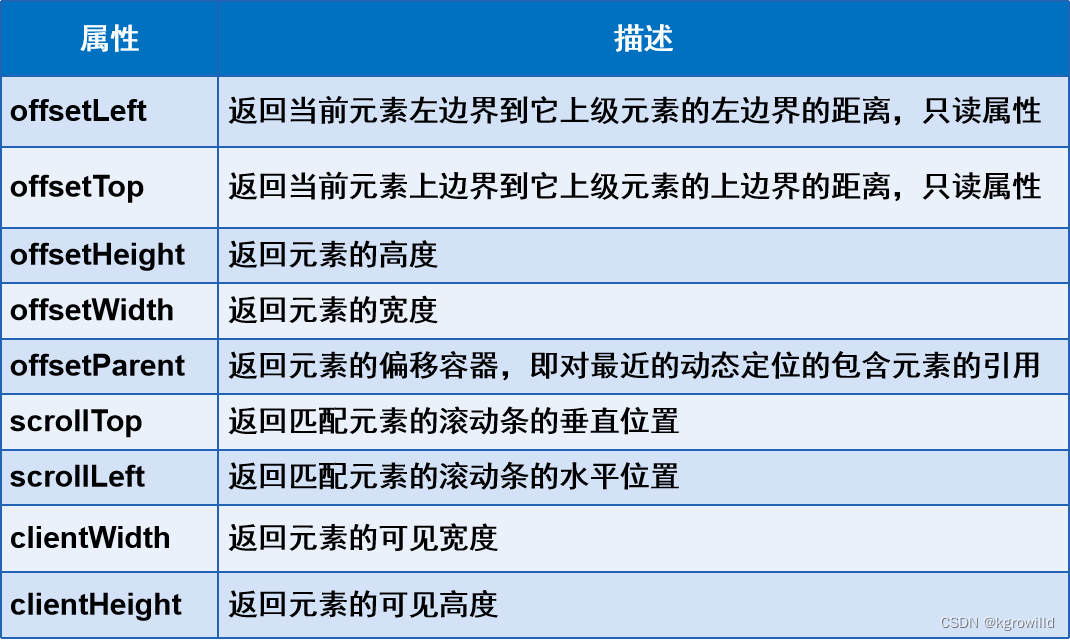 | 属性 | 描述 |
|---|---|
| offsetLeft | 返回当前元素左边界到它上级元素的左边界的距离，只读属性 |
| offsetTop | 返回当前元素上边界到它上级元素的上边界的距离，只读属性 |
| offsetHeight | 返回元素的高度 |
| offsetWidth | 返回元素的宽度 |
| offsetParent | 返回元素的偏移容器，即对最近的动态定位的包含元素的引用 |
| scrollTop | 返回匹配元素的滚动条的垂直位置 |
| scrollLeft | 返回匹配元素的滚动条的水平位置 |
| clientWidth | 返回元素的可见宽度 |
| clientHeight | 返回元素的可见高度 |

CSDN @kgrowilld